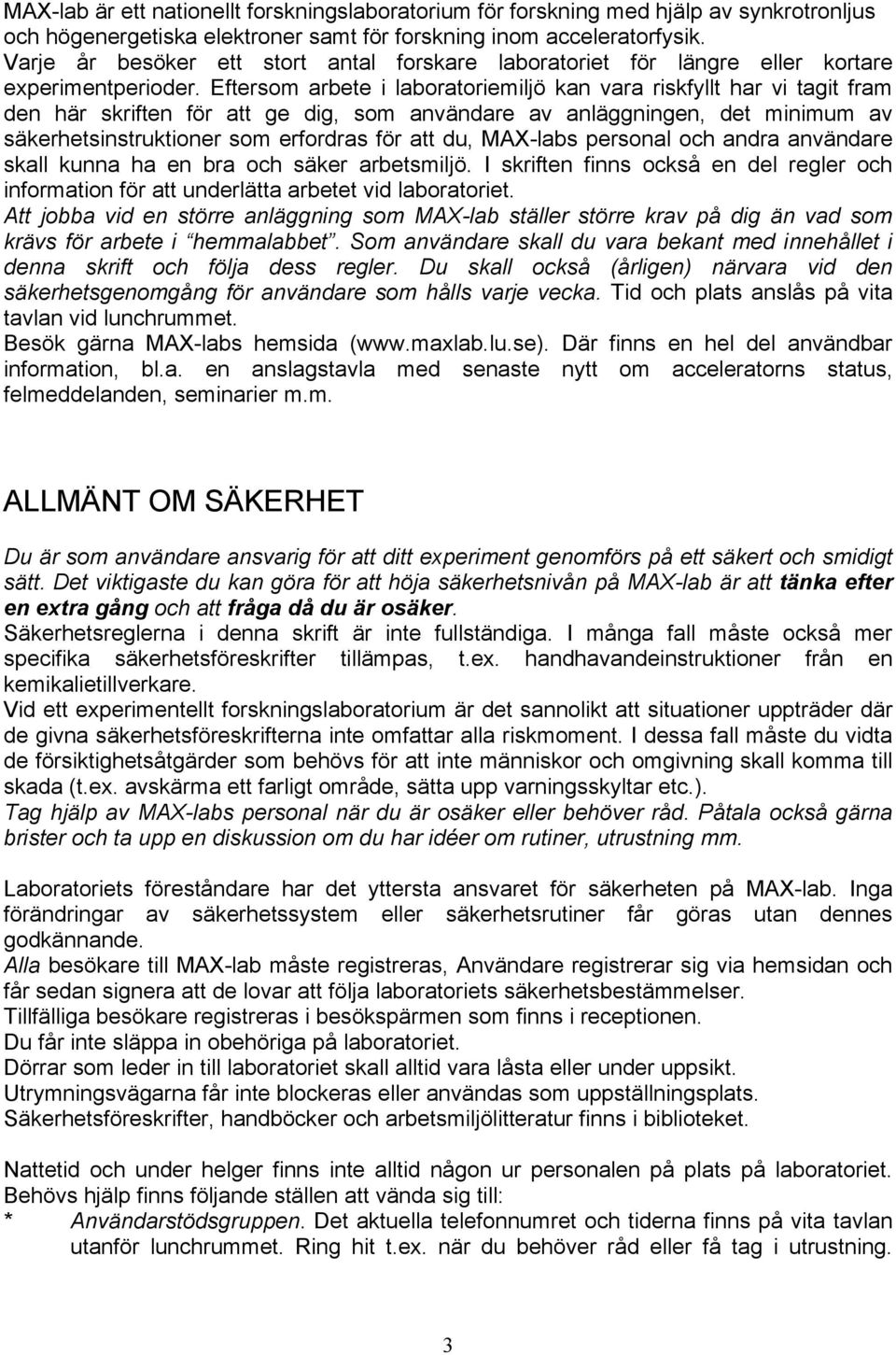 MAX-lab är ett nationellt forskningslaboratorium för forskning med hjälp av synkrotronljus och högenergetiska elektroner samt för forskning inom acceleratorfysik. Varje år besöker ett stort antal forskare laboratoriet för längre eller kortare experimentperioder. Eftersom arbete i laboratoriemiljö kan vara riskfyllt har vi tagit fram den här skriften för att ge dig, som användare av anläggningen, det minimum av säkerhetsinstruktioner som erfordras för att du, MAX-labs personal och andra användare skall kunna ha en bra och säker arbetsmiljö. I skriften finns också en del regler och information för att underlätta arbetet vid laboratoriet.
Att jobba vid en större anläggning som MAX-lab ställer större krav på dig än vad som krävs för arbete i "hemmalabbet". Som användare skall du vara bekant med innehållet i denna skrift och följa dess regler. Du skall också (årligen) närvara vid den säkerhetsgenomgång för användare som hålls varje vecka. Tid och plats anslås på vita tavlan vid lunchrummet.
Besök gärna MAX-labs hemsida (www.maxlab.lu.se). Där finns en hel del användbar information, bl.a. en anslagstavla med senaste nytt om acceleratorns status, felmeddelanden, seminarier m.m.

ALLMÄNT OM SÄKERHET

Du är som användare ansvarig för att ditt experiment genomförs på ett säkert och smidigt sätt. Det viktigaste du kan göra för att höja säkerhetsnivån på MAX-lab är att tänka efter en extra gång och att fråga då du är osäker.
Säkerhetsreglerna i denna skrift är inte fullständiga. I många fall måste också mer specifika säkerhetsföreskrifter tillämpas, t.ex. handhavandeinstruktioner från en kemikalietillverkare.
Vid ett experimentellt forskningslaboratorium är det sannolikt att situationer uppträder där de givna säkerhetsföreskrifterna inte omfattar alla riskmoment. I dessa fall måste du vidta de försiktighetsåtgärder som behövs för att inte människor och omgivning skall komma till skada (t.ex. avskärma ett farligt område, sätta upp varningsskyltar etc.).
Tag hjälp av MAX-labs personal när du är osäker eller behöver råd. Påtala också gärna brister och ta upp en diskussion om du har idéer om rutiner, utrustning mm.

Laboratoriets föreståndare har det yttersta ansvaret för säkerheten på MAX-lab. Inga förändringar av säkerhetssystem eller säkerhetsrutiner får göras utan dennes godkännande.
Alla besökare till MAX-lab måste registreras, Användare registrerar sig via hemsidan och får sedan signera att de lovar att följa laboratoriets säkerhetsbestämmelser.
Tillfälliga besökare registreras i besökspärmen som finns i receptionen.
Du får inte släppa in obehöriga på laboratoriet.
Dörrar som leder in till laboratoriet skall alltid vara låsta eller under uppsikt.
Utrymningsvägarna får inte blockeras eller användas som uppställningsplats.
Säkerhetsföreskrifter, handböcker och arbetsmiljölitteratur finns i biblioteket.

Nattetid och under helger finns inte alltid någon ur personalen på plats på laboratoriet. Behövs hjälp finns följande ställen att vända sig till:
* Användarstödsgruppen. Det aktuella telefonnumret och tiderna finns på vita tavlan utanför lunchrummet. Ring hit t.ex. när du behöver råd eller få tag i utrustning.

3